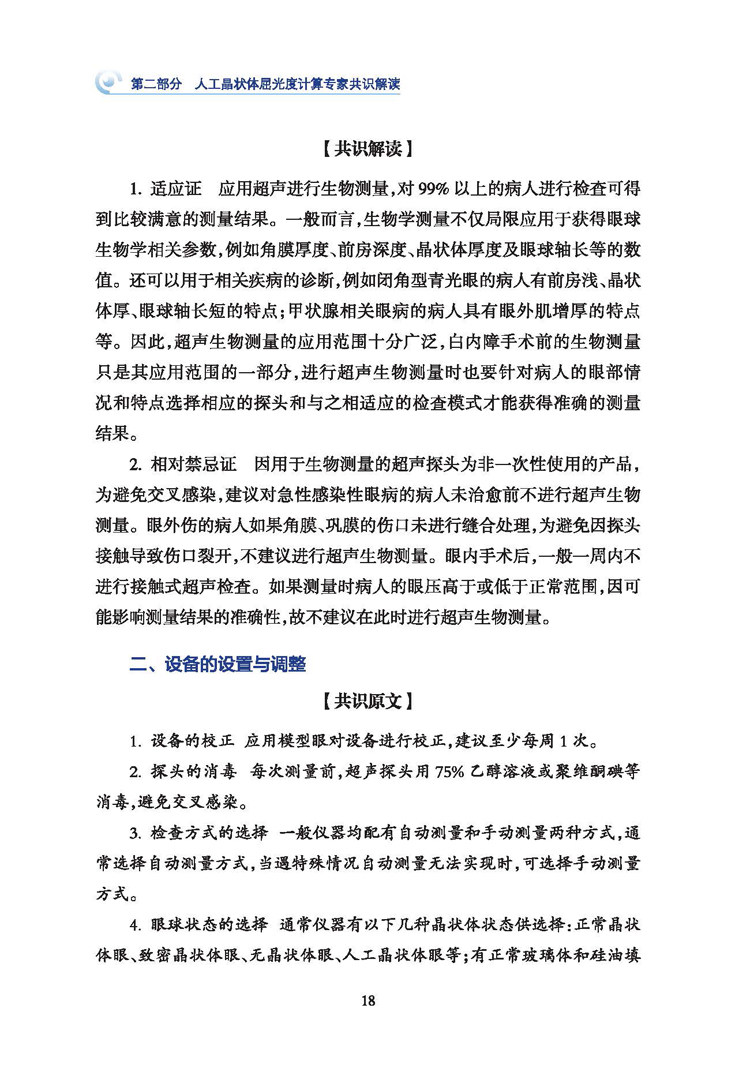 第二部分　人工晶状体屈光度计算专家共识解读

【共识解读】

1. 适应证　应用超声进行生物测量，对 99% 以上的病人进行检查可得到比较满意的测量结果。一般而言，生物学测量不仅局限应用于获得眼球生物学相关参数，例如角膜厚度、前房深度、晶状体厚度及眼球轴长等的数值。还可以用于相关疾病的诊断，例如闭角型青光眼的病人有前房浅、晶状体厚、眼球轴长短的特点；甲状腺相关眼病的病人具有眼外肌增厚的特点等。因此，超声生物测量的应用范围十分广泛，白内障手术前的生物测量只是其应用范围的一部分，进行超声生物测量时也要针对病人的眼部情况和特点选择相应的探头和与之相适应的检查模式才能获得准确的测量结果。

2. 相对禁忌证　因用于生物测量的超声探头为非一次性使用的产品，为避免交叉感染，建议对急性感染性眼病的病人未治愈前不进行超声生物测量。眼外伤的病人如果角膜、巩膜的伤口未进行缝合处理，为避免因探头接触导致伤口裂开，不建议进行超声生物测量。眼内手术后，一般一周内不进行接触式超声检查。如果测量时病人的眼压高于或低于正常范围，因可能影响测量结果的准确性，故不建议在此时进行超声生物测量。

二、设备的设置与调整

【共识原文】

1. 设备的校正　应用模型眼对设备进行校正，建议至少每周 1 次。

2. 探头的消毒　每次测量前，超声探头用 75% 乙醇溶液或聚维酮碘等消毒，避免交叉感染。

3. 检查方式的选择　一般仪器均配有自动测量和手动测量两种方式，通常选择自动测量方式，当遇特殊情况自动测量无法实现时，可选择手动测量方式。

4. 眼球状态的选择　通常仪器有以下几种晶状体状态供选择：正常晶状体眼、致密晶状体眼、无晶状体眼、人工晶状体眼等；有正常玻璃体和硅油填

18